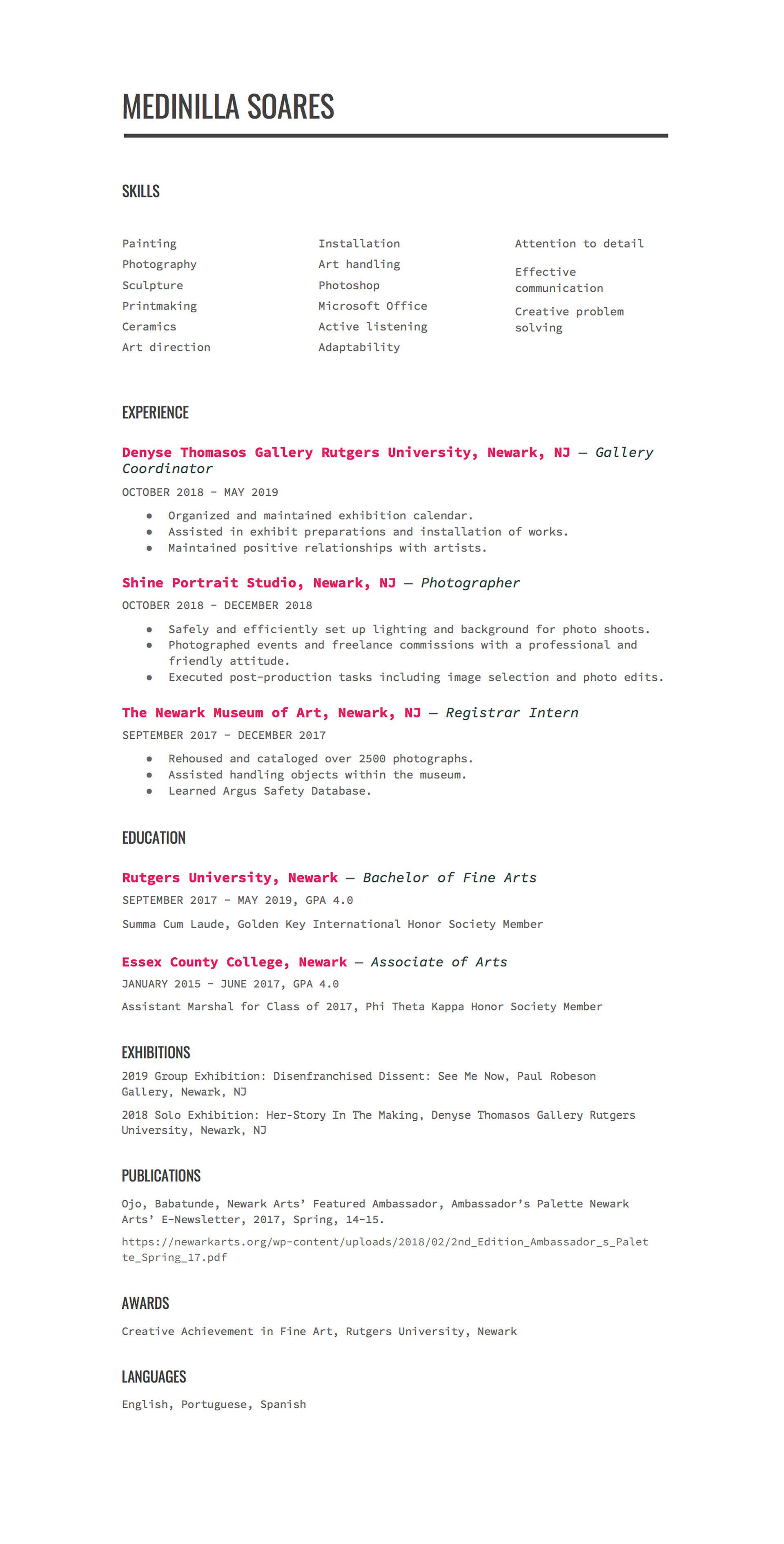 MEDINILLA SOARES

SKILLS

Painting
Photography
Sculpture
Printmaking
Ceramics
Art direction

Installation
Art handling
Photoshop
Microsoft Office
Active listening
Adaptability

Attention to detail
Effective communication
Creative problem solving

EXPERIENCE

Denyse Thomasos Gallery Rutgers University, Newark, NJ — Gallery Coordinator
OCTOBER 2018 - MAY 2019
- Organized and maintained exhibition calendar.
- Assisted in exhibit preparations and installation of works.
- Maintained positive relationships with artists.

Shine Portrait Studio, Newark, NJ — Photographer
OCTOBER 2018 - DECEMBER 2018
- Safely and efficiently set up lighting and background for photo shoots.
- Photographed events and freelance commissions with a professional and friendly attitude.
- Executed post-production tasks including image selection and photo edits.

The Newark Museum of Art, Newark, NJ — Registrar Intern
SEPTEMBER 2017 - DECEMBER 2017
- Rehoused and cataloged over 2500 photographs.
- Assisted handling objects within the museum.
- Learned Argus Safety Database.

EDUCATION

Rutgers University, Newark — Bachelor of Fine Arts
SEPTEMBER 2017 - MAY 2019, GPA 4.0
Summa Cum Laude, Golden Key International Honor Society Member

Essex County College, Newark — Associate of Arts
JANUARY 2015 - JUNE 2017, GPA 4.0
Assistant Marshal for Class of 2017, Phi Theta Kappa Honor Society Member

EXHIBITIONS
2019 Group Exhibition: Disenfranchised Dissent: See Me Now, Paul Robeson Gallery, Newark, NJ
2018 Solo Exhibition: Her-Story In The Making, Denyse Thomasos Gallery Rutgers University, Newark, NJ

PUBLICATIONS
Ojo, Babatunde, Newark Arts' Featured Ambassador, Ambassador's Palette Newark Arts' E-Newsletter, 2017, Spring, 14-15.
https://newarkarts.org/wp-content/uploads/2018/02/2nd_Edition_Ambassador_s_Palette_Spring_17.pdf

AWARDS
Creative Achievement in Fine Art, Rutgers University, Newark

LANGUAGES
English, Portuguese, Spanish